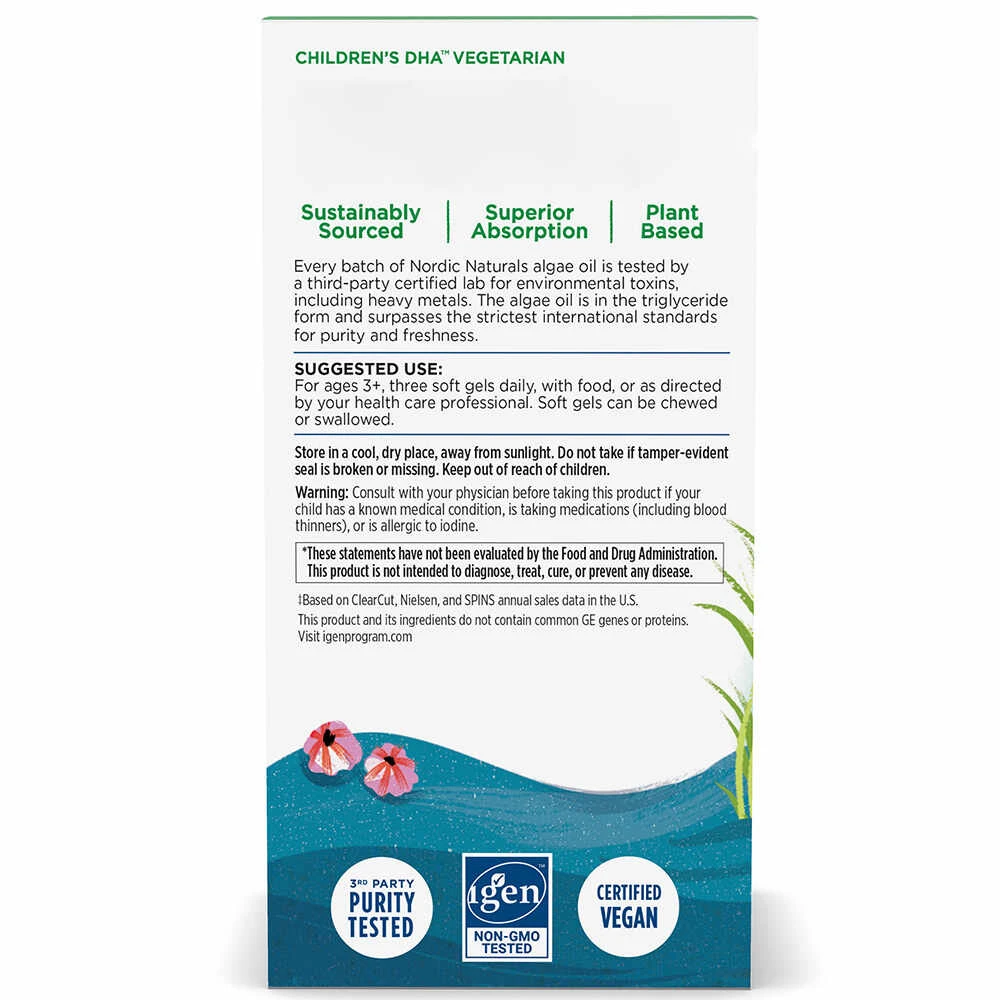 CHILDREN'S DHA™ VEGETARIAN

Sustainably Sourced

Superior Absorption

Plant Based

Every batch of Nordic Naturals algae oil is tested by a third-party certified lab for environmental toxins, including heavy metals. The algae oil is in the triglyceride form and surpasses the strictest international standards for purity and freshness.

SUGGESTED USE:
For ages 3+, three soft gels daily, with food, or as directed by your health care professional. Soft gels can be chewed or swallowed.

Store in a cool, dry place, away from sunlight. Do not take if tamper-evident seal is broken or missing. Keep out of reach of children.

Warning: Consult with your physician before taking this product if your child has a known medical condition, is taking medications (including blood thinners), or is allergic to iodine.

*These statements have not been evaluated by the Food and Drug Administration. This product is not intended to diagnose, treat, cure, or prevent any disease.

‡Based on ClearCut, Nielsen, and SPINS annual sales data in the U.S.

This product and its ingredients do not contain common GE genes or proteins. Visit igenprogram.com

3RD PARTY
PURITY
TESTED

igen
NON-GMO
TESTED

CERTIFIED
VEGAN